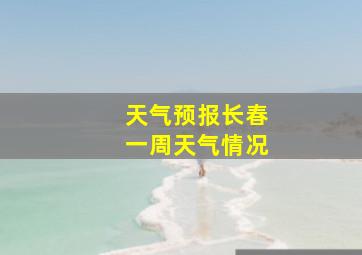 天气预报长春
一周天气情况